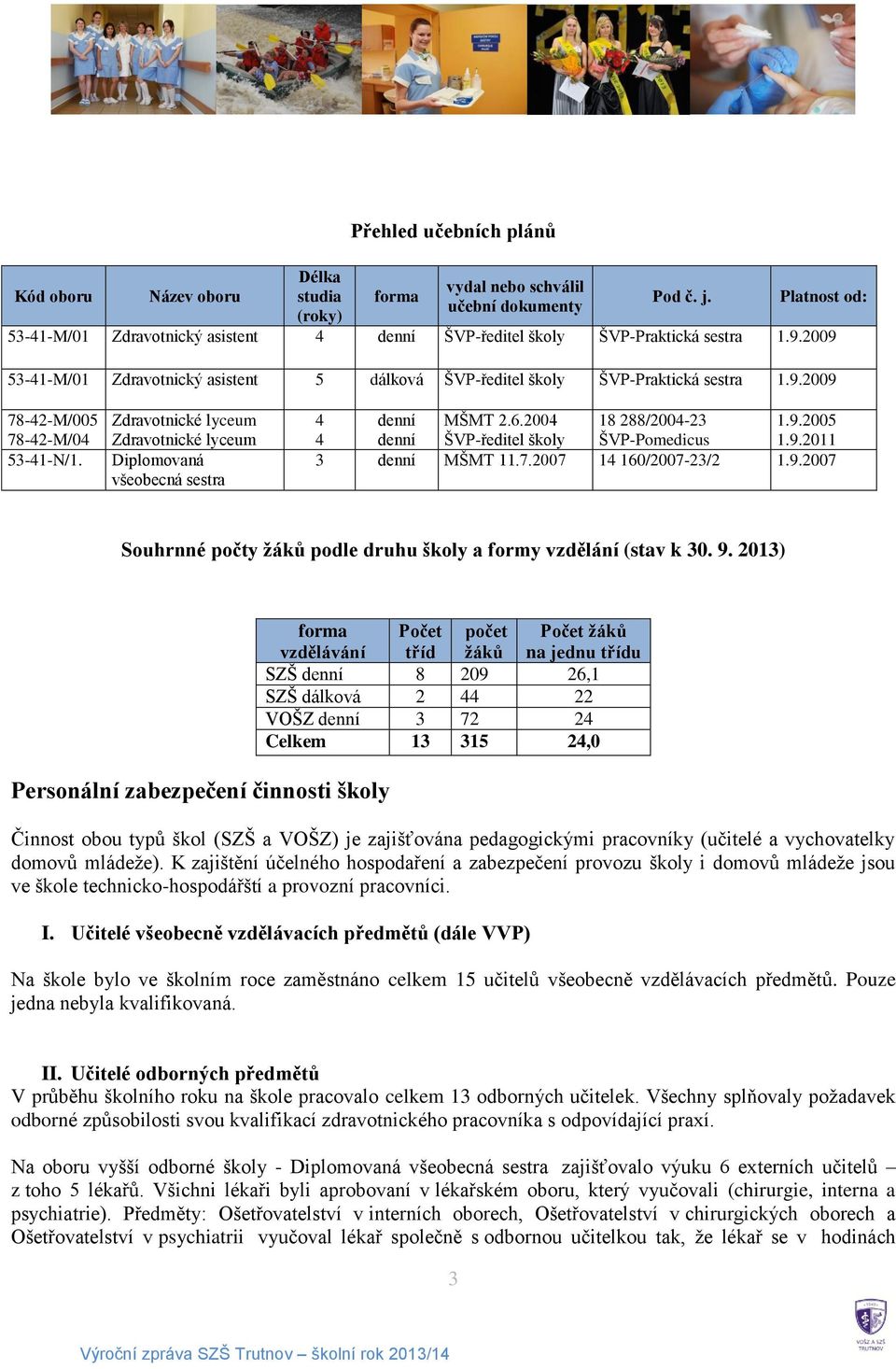 Přehled učebních plánů

| Kód oboru | Název oboru | Délka studia (roky) | forma | vydal nebo schválil učební dokumenty | Pod č. j. | Platnost od: |
|---|---|---|---|---|---|---|
| 53-41-M/01 | Zdravotnický asistent | 4 | denní | ŠVP-ředitel školy | ŠVP-Praktická sestra | 1.9.2009 |
| 53-41-M/01 | Zdravotnický asistent | 5 | dálková | ŠVP-ředitel školy | ŠVP-Praktická sestra | 1.9.2009 |
| 78-42-M/005 | Zdravotnické lyceum | 4 | denní | MŠMT 2.6.2004 | 18 288/2004-23 | 1.9.2005 |
| 78-42-M/04 | Zdravotnické lyceum | 4 | denní | ŠVP-ředitel školy | ŠVP-Pomedicus | 1.9.2011 |
| 53-41-N/1. | Diplomovaná všeobecná sestra | 3 | denní | MŠMT 11.7.2007 | 14 160/2007-23/2 | 1.9.2007 |

Souhrnné počty žáků podle druhu školy a formy vzdělání (stav k 30. 9. 2013)

| forma vzdělávání | Počet tříd | počet žáků | Počet žáků na jednu třídu |
|---|---|---|---|
| SZŠ denní | 8 | 209 | 26,1 |
| SZŠ dálková | 2 | 44 | 22 |
| VOŠZ denní | 3 | 72 | 24 |
| Celkem | 13 | 315 | 24,0 |

Personální zabezpečení činnosti školy

Činnost obou typů škol (SZŠ a VOŠZ) je zajišťována pedagogickými pracovníky (učitelé a vychovatelky domovů mládeže). K zajištění účelného hospodaření a zabezpečení provozu školy i domovů mládeže jsou ve škole technicko-hospodářští a provozní pracovníci.

I. Učitelé všeobecně vzdělávacích předmětů (dále VVP)

Na škole bylo ve školním roce zaměstnáno celkem 15 učitelů všeobecně vzdělávacích předmětů. Pouze jedna nebyla kvalifikovaná.

II. Učitelé odborných předmětů
V průběhu školního roku na škole pracovalo celkem 13 odborných učitelek. Všechny splňovaly požadavek odborné způsobilosti svou kvalifikací zdravotnického pracovníka s odpovídající praxí.

Na oboru vyšší odborné školy - Diplomovaná všeobecná sestra zajišťovalo výuku 6 externích učitelů – z toho 5 lékařů. Všichni lékaři byli aprobovaní v lékařském oboru, který vyučovali (chirurgie, interna a psychiatrie). Předměty: Ošetřovatelství v interních oborech, Ošetřovatelství v chirurgických oborech a Ošetřovatelství v psychiatrii vyučoval lékař společně s odbornou učitelkou tak, že lékař se v hodinách

3

Výroční zpráva SZŠ Trutnov – školní rok 2013/14

VOŠZ A SZŠ TRUTNOV